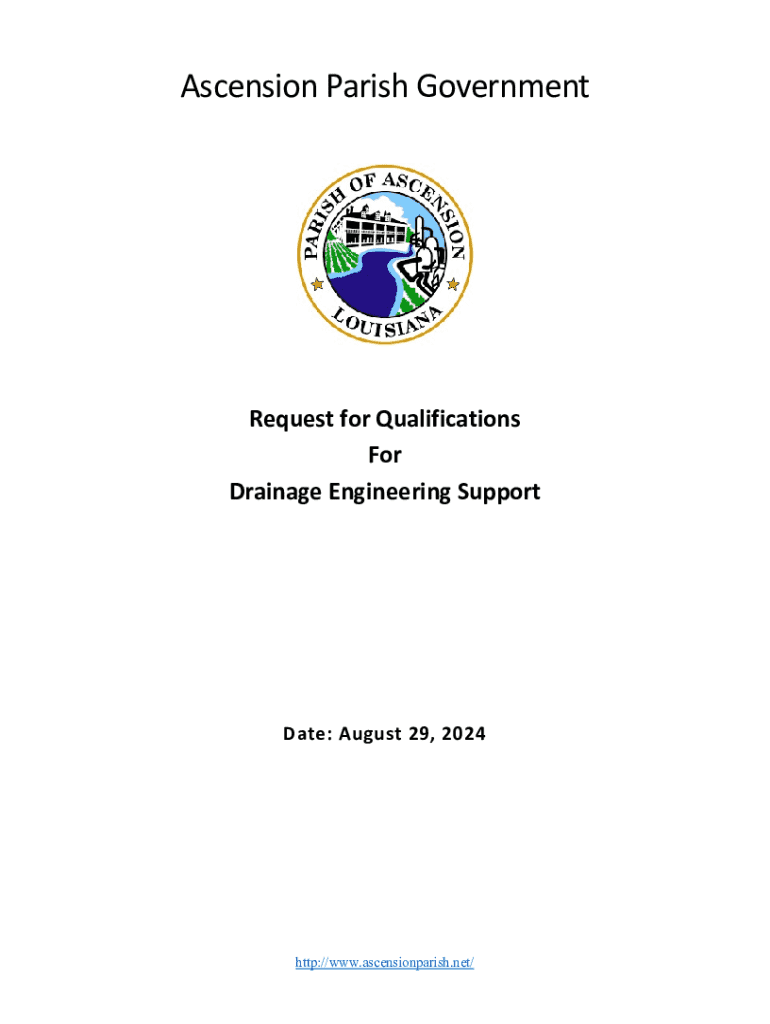 Ascension Parish Government

PARISH OF ASCENSION
LOUISIANA

Request for Qualifications
For
Drainage Engineering Support

Date: August 29, 2024

http://www.ascensionparish.net/